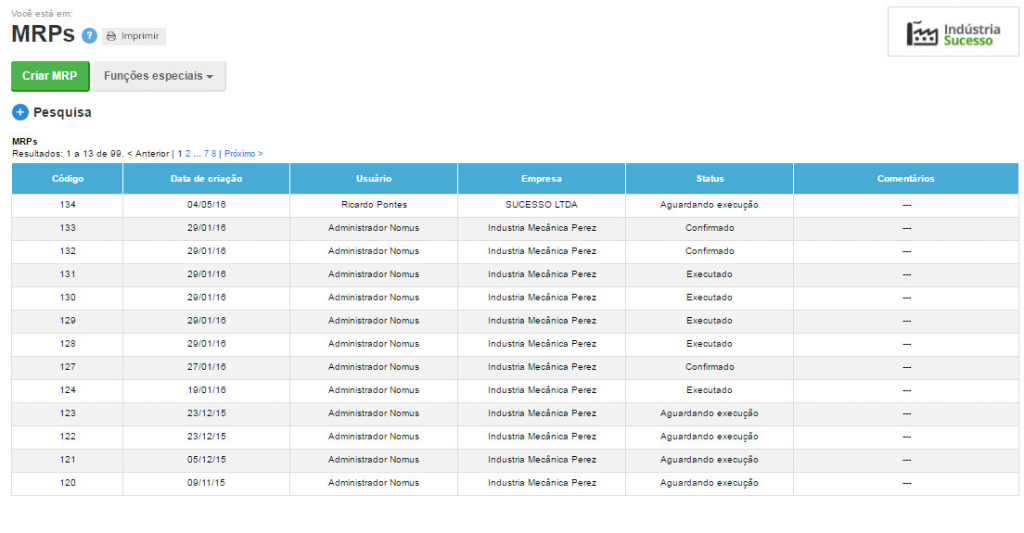 Você está em:
MRPs ? Imprimir

Indústria Sucesso

Criar MRP Funções especiais

Pesquisa

MRPs
Resultados: 1 a 13 de 99. < Anterior | 1 2 ... 7 8 | Próximo >

| Código | Data de criação | Usuário | Empresa | Status | Comentários |
|---|---|---|---|---|---|
| 134 | 04/05/16 | Ricardo Pontes | SUCESSO LTDA | Aguardando execução | --- |
| 133 | 29/01/16 | Administrador Nomus | Industria Mecânica Perez | Confirmado | --- |
| 132 | 29/01/16 | Administrador Nomus | Industria Mecânica Perez | Confirmado | --- |
| 131 | 29/01/16 | Administrador Nomus | Industria Mecânica Perez | Executado | --- |
| 130 | 29/01/16 | Administrador Nomus | Industria Mecânica Perez | Executado | --- |
| 129 | 29/01/16 | Administrador Nomus | Industria Mecânica Perez | Executado | --- |
| 128 | 29/01/16 | Administrador Nomus | Industria Mecânica Perez | Executado | --- |
| 127 | 27/01/16 | Administrador Nomus | Industria Mecânica Perez | Confirmado | --- |
| 124 | 19/01/16 | Administrador Nomus | Industria Mecânica Perez | Executado | --- |
| 123 | 23/12/15 | Administrador Nomus | Industria Mecânica Perez | Aguardando execução | --- |
| 122 | 23/12/15 | Administrador Nomus | Industria Mecânica Perez | Aguardando execução | --- |
| 121 | 05/12/15 | Administrador Nomus | Industria Mecânica Perez | Aguardando execução | --- |
| 120 | 09/11/15 | Administrador Nomus | Industria Mecânica Perez | Aguardando execução | --- |